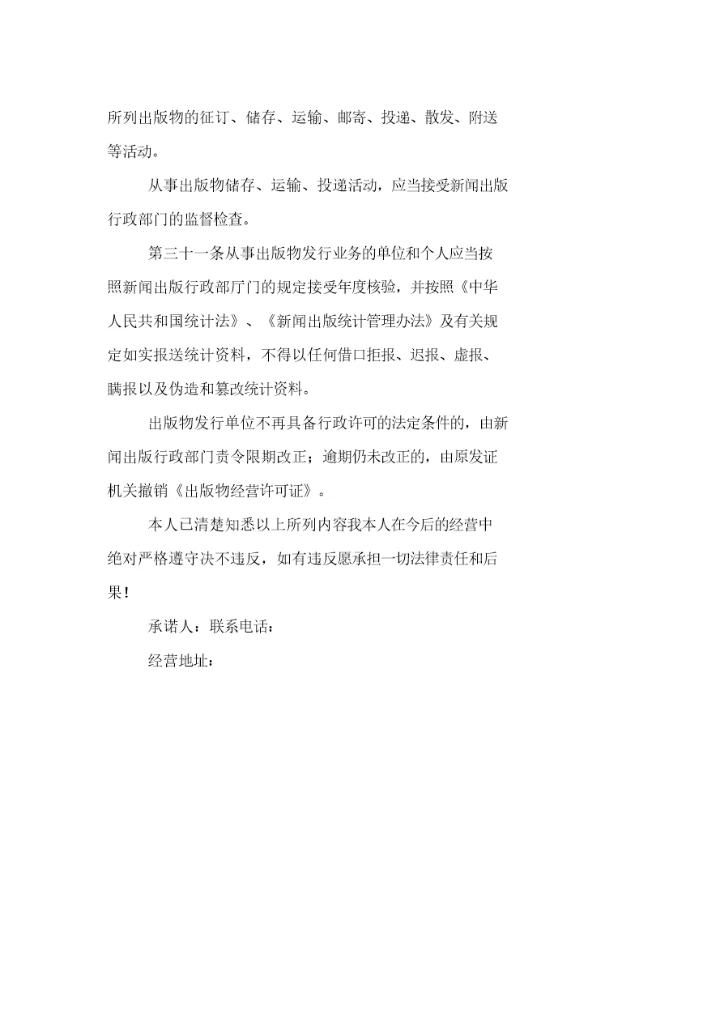 所列出版物的征订、储存、运输、邮寄、投递、散发、附送等活动。

从事出版物储存、运输、投递活动，应当接受新闻出版行政部门的监督检查。

第三十一条从事出版物发行业务的单位和个人应当按照新闻出版行政部厅门的规定接受年度核验，并按照《中华人民共和国统计法》、《新闻出版统计管理办法》及有关规定如实报送统计资料，不得以任何借口拒报、迟报、虚报、瞒报以及伪造和篡改统计资料。

出版物发行单位不再具备行政许可的法定条件的，由新闻出版行政部门责令限期改正；逾期仍未改正的，由原发证机关撤销《出版物经营许可证》。

本人已清楚知悉以上所列内容我本人在今后的经营中绝对严格遵守决不违反，如有违反愿承担一切法律责任和后果！

承诺人：联系电话：

经营地址：